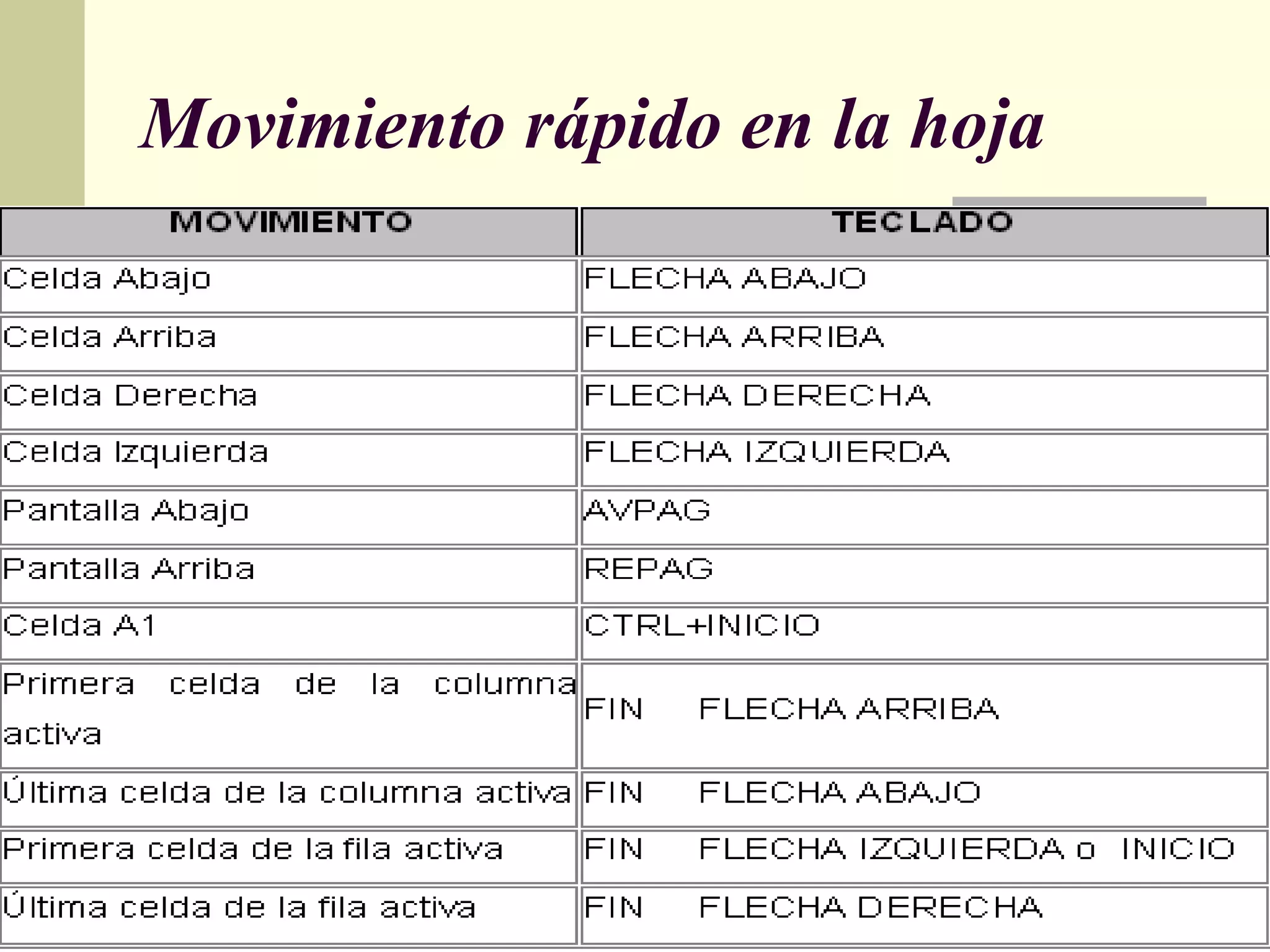 Movimiento rápido en la hoja

| MOVIMIENTO | TECLADO |
|---|---|
| Celda Abajo | FLECHA ABAJO |
| Celda Arriba | FLECHA ARRIBA |
| Celda Derecha | FLECHA DERECHA |
| Celda Izquierda | FLECHA IZQUIERDA |
| Pantalla Abajo | AVPAG |
| Pantalla Arriba | REPAG |
| Celda A1 | CTRL+INICIO |
| Primera celda de la columna activa | FIN FLECHA ARRIBA |
| Última celda de la columna activa | FIN FLECHA ABAJO |
| Primera celda de la fila activa | FIN FLECHA IZQUIERDA o INICIO |
| Última celda de la fila activa | FIN FLECHA DERECHA |